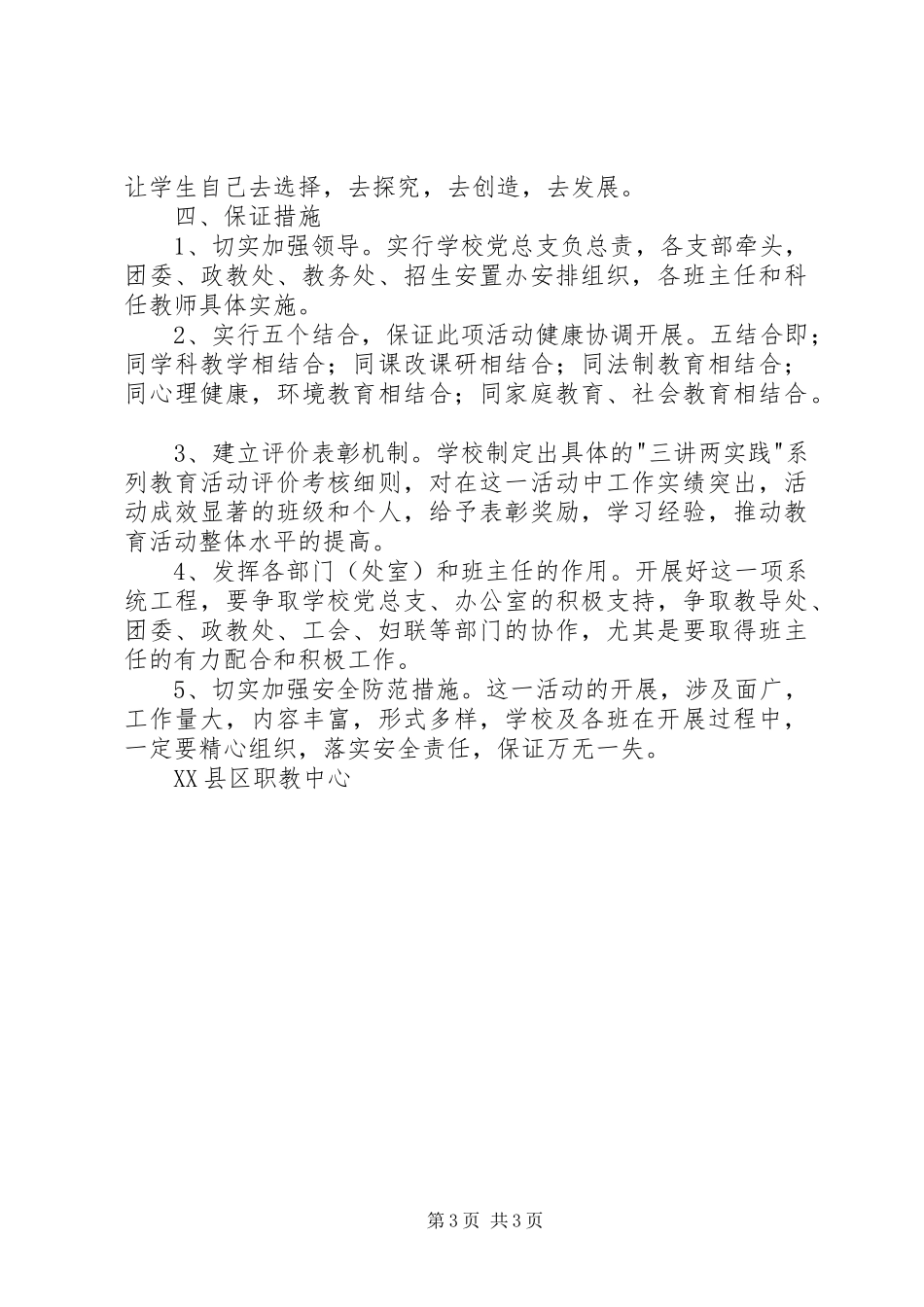 让学生自己去选择，去探究，去创造，去发展。

四、保证措施

1、切实加强领导。实行学校党总支负总责，各支部牵头，团委、政教处、教务处、招生安置办安排组织，各班主任和科任教师具体实施。

2、实行五个结合，保证此项活动健康协调开展。五结合即；同学科教学相结合；同课改课研相结合；同法制教育相结合；同心理健康，环境教育相结合；同家庭教育、社会教育相结合。

3、建立评价表彰机制。学校制定出具体的"三讲两实践"系列教育活动评价考核细则，对在这一活动中工作实绩突出，活动成效显著的班级和个人，给予表彰奖励，学习经验，推动教育活动整体水平的提高。

4、发挥各部门（处室）和班主任的作用。开展好这一项系统工程，要争取学校党总支、办公室的积极支持，争取教导处、团委、政教处、工会、妇联等部门的协作，尤其是要取得班主任的有力配合和积极工作。

5、切实加强安全防范措施。这一活动的开展，涉及面广，工作量大，内容丰富，形式多样，学校及各班在开展过程中，一定要精心组织，落实安全责任，保证万无一失。

XX县区职教中心

第3页 共3页